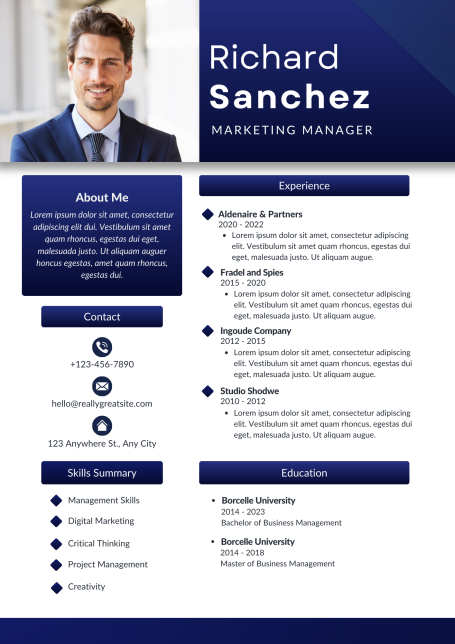 Richard
Sanchez
MARKETING MANAGER

About Me
Lorem ipsum dolor sit amet, consectetur adipiscing elit dui. Vestibulum sit amet quam rhoncus, egestas dui eget, malesuada justo. Ut aliquam auguer honcus egestas, amet quam rhoncus, egestas dui.

Contact
+123-456-7890
hello@reallygreatsite.com
123 Anywhere St., Any City

Skills Summary
Management Skills
Digital Marketing
Critical Thinking
Project Management
Creativity

Experience
Aldenaire & Partners
2020 - 2022
• Lorem ipsum dolor sit amet, consectetur adipiscing elit. Vestibulum sit amet quam rhoncus, egestas dui eget, malesuada justo. Ut aliquam augue.

Fradel and Spies
2015 - 2020
• Lorem ipsum dolor sit amet, consectetur adipiscing elit. Vestibulum sit amet quam rhoncus, egestas dui eget, malesuada justo. Ut aliquam augue.

Ingoude Company
2012 - 2015
• Lorem ipsum dolor sit amet, consectetur adipiscing elit. Vestibulum sit amet quam rhoncus, egestas dui eget, malesuada justo. Ut aliquam augue.

Studio Shodwe
2010 - 2012
• Lorem ipsum dolor sit amet, consectetur adipiscing elit. Vestibulum sit amet quam rhoncus, egestas dui eget, malesuada justo. Ut aliquam augue.

Education
• Borcelle University
2014 - 2023
Bachelor of Business Management

• Borcelle University
2014 - 2018
Master of Business Management